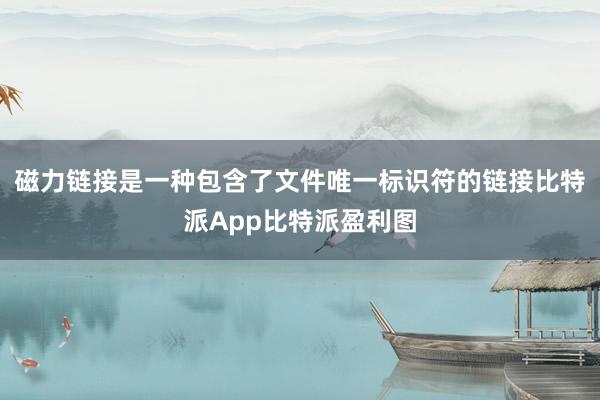 磁力链接是一种包含了文件唯一标识符的链接比特派App比特派盈利图